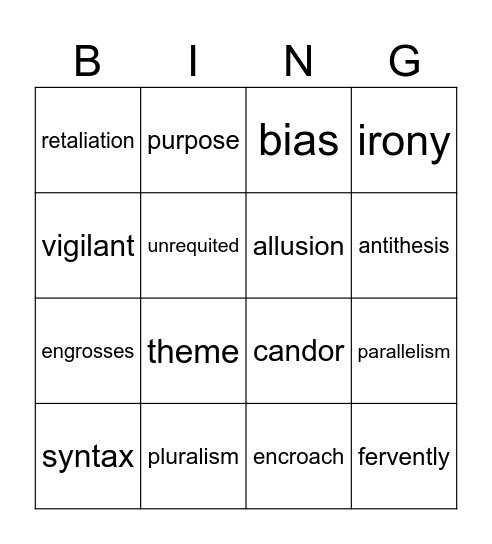 | B | I | N | G |
|---|---|---|---|
| retaliation | purpose | bias | irony |
| vigilant | unrequited | allusion | antithesis |
| engrosses | theme | candor | parallelism |
| syntax | pluralism | encroach | fervently |